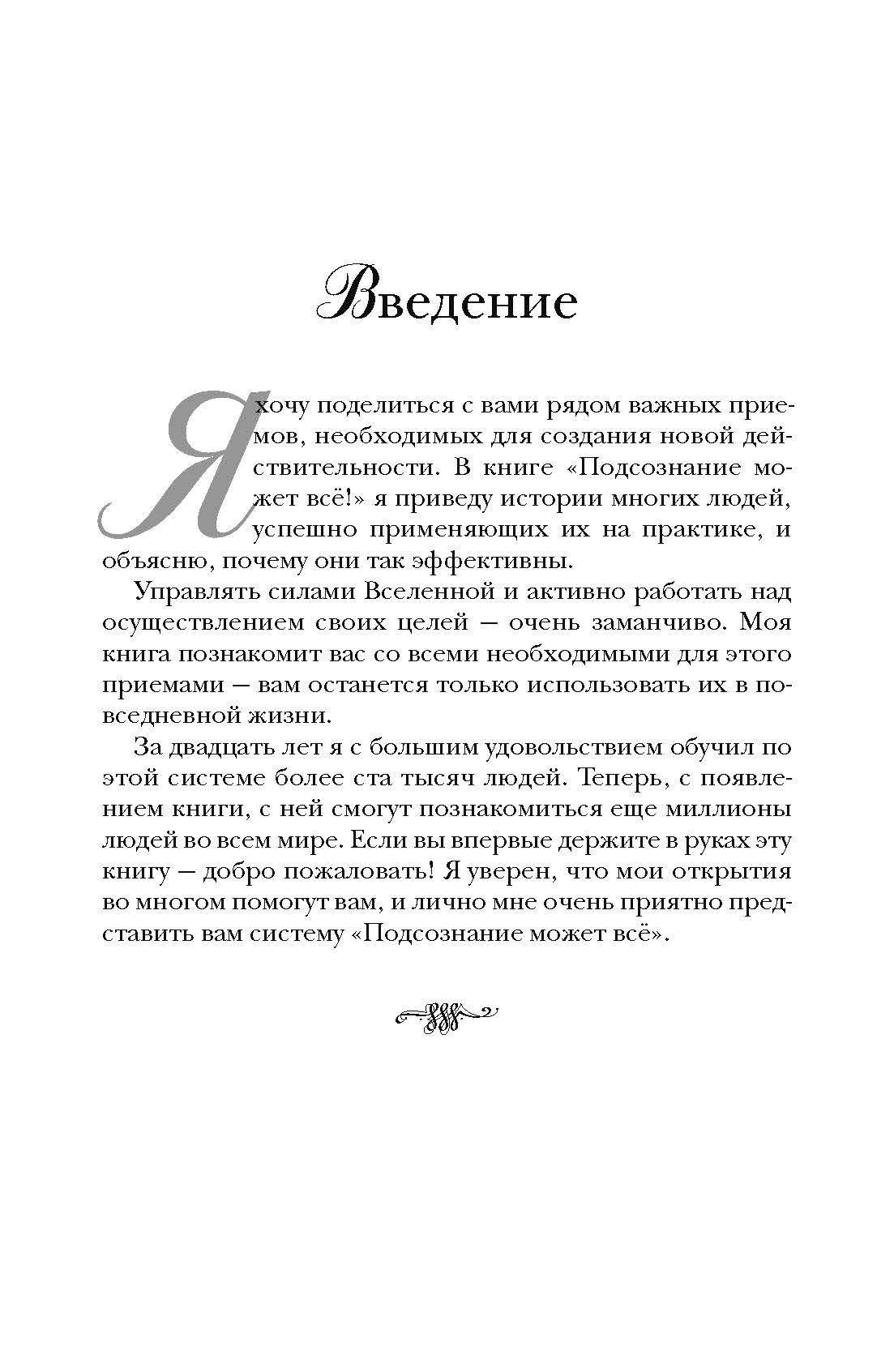 Введение

Я хочу поделиться с вами рядом важных приемов, необходимых для создания новой действительности. В книге «Подсознание может всё!» я приведу истории многих людей, успешно применяющих их на практике, и объясню, почему они так эффективны.

Управлять силами Вселенной и активно работать над осуществлением своих целей — очень заманчиво. Моя книга познакомит вас со всеми необходимыми для этого приемами — вам останется только использовать их в повседневной жизни.

За двадцать лет я с большим удовольствием обучил по этой системе более ста тысяч людей. Теперь, с появлением книги, с ней смогут познакомиться еще миллионы людей во всем мире. Если вы впервые держите в руках эту книгу — добро пожаловать! Я уверен, что мои открытия во многом помогут вам, и лично мне очень приятно представить вам систему «Подсознание может всё».